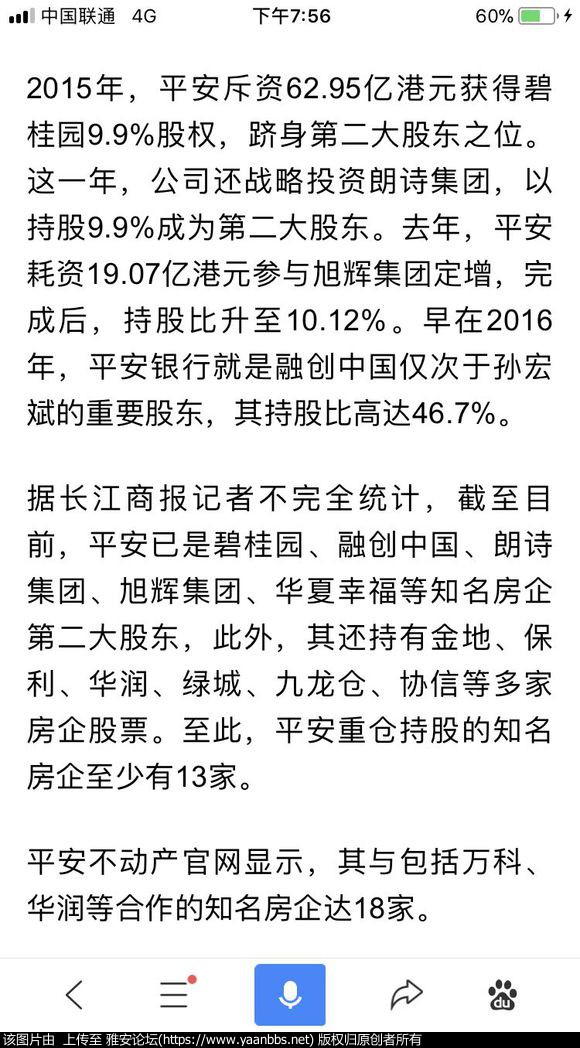 中国联通 4G 下午7:56 60%

2015年，平安斥资62.95亿港元获得碧桂园9.9%股权，跻身第二大股东之位。这一年，公司还战略投资朗诗集团，以持股9.9%成为第二大股东。去年，平安耗资19.07亿港元参与旭辉集团定增，完成后，持股比升至10.12%。早在2016年，平安银行就是融创中国仅次于孙宏斌的重要股东，其持股比高达46.7%。

据长江商报记者不完全统计，截至目前，平安已是碧桂园、融创中国、朗诗集团、旭辉集团、华夏幸福等知名房企第二大股东，此外，其还持有金地、保利、华润、绿城、九龙仓、协信等多家房企股票。至此，平安重仓持股的知名房企至少有13家。

平安不动产官网显示，其与包括万科、华润等合作的知名房企达18家。

该图片由 上传至 雅安论坛(https://www.yaanbbs.net) 版权归原创者所有